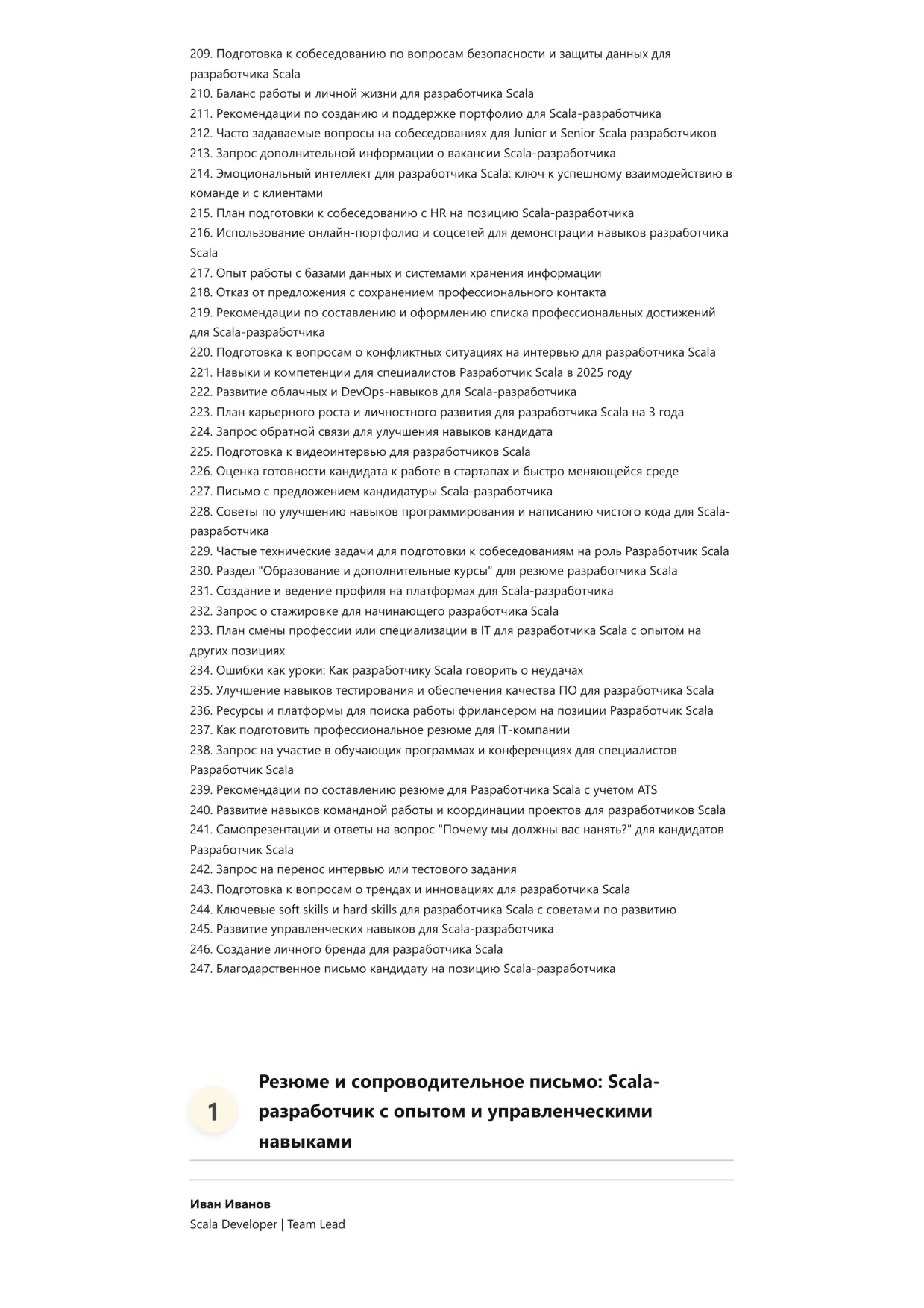 209. Подготовка к собеседованию по вопросам безопасности и защиты данных для разработчика Scala
210. Баланс работы и личной жизни для разработчика Scala
211. Рекомендации по созданию и поддержке портфолио для Scala-разработчика
212. Часто задаваемые вопросы на собеседованиях для Junior и Senior Scala разработчиков
213. Запрос дополнительной информации о вакансии Scala-разработчика
214. Эмоциональный интеллект для разработчика Scala: ключ к успешному взаимодействию в команде и с клиентами
215. План подготовки к собеседованию с HR на позицию Scala-разработчика
216. Использование онлайн-портфолио и соцсетей для демонстрации навыков разработчика Scala
217. Опыт работы с базами данных и системами хранения информации
218. Отказ от предложения с сохранением профессионального контакта
219. Рекомендации по составлению и оформлению списка профессиональных достижений для Scala-разработчика
220. Подготовка к вопросам о конфликтных ситуациях на интервью для разработчика Scala
221. Навыки и компетенции для специалистов Разработчик Scala в 2025 году
222. Развитие облачных и DevOps-навыков для Scala-разработчика
223. План карьерного роста и личностного развития для разработчика Scala на 3 года
224. Запрос обратной связи для улучшения навыков кандидата
225. Подготовка к видеоинтервью для разработчиков Scala
226. Оценка готовности кандидата к работе в стартапах и быстро меняющейся среде
227. Письмо с предложением кандидатуры Scala-разработчика
228. Советы по улучшению навыков программирования и написанию чистого кода для Scala-разработчика
229. Частые технические задачи для подготовки к собеседованиям на роль Разработчик Scala
230. Раздел "Образование и дополнительные курсы" для резюме разработчика Scala
231. Создание и ведение профиля на платформах для Scala-разработчика
232. Запрос о стажировке для начинающего разработчика Scala
233. План смены профессии или специализации в IT для разработчика Scala с опытом на других позициях
234. Ошибки как уроки: Как разработчику Scala говорить о неудачах
235. Улучшение навыков тестирования и обеспечения качества ПО для разработчика Scala
236. Ресурсы и платформы для поиска работы фрилансером на позиции Разработчик Scala
237. Как подготовить профессиональное резюме для IT-компании
238. Запрос на участие в обучающих программах и конференциях для специалистов Разработчик Scala
239. Рекомендации по составлению резюме для Разработчика Scala с учетом ATS
240. Развитие навыков командной работы и координации проектов для разработчиков Scala
241. Самопрезентации и ответы на вопрос "Почему мы должны вас нанять?" для кандидатов Разработчик Scala
242. Запрос на перенос интервью или тестового задания
243. Подготовка к вопросам о трендах и инновациях для разработчика Scala
244. Ключевые soft skills и hard skills для разработчика Scala с советами по развитию
245. Развитие управленческих навыков для Scala-разработчика
246. Создание личного бренда для разработчика Scala
247. Благодарственное письмо кандидату на позицию Scala-разработчика

1

Резюме и сопроводительное письмо: Scala-разработчик с опытом и управленческими навыками

Иван Иванов
Scala Developer | Team Lead